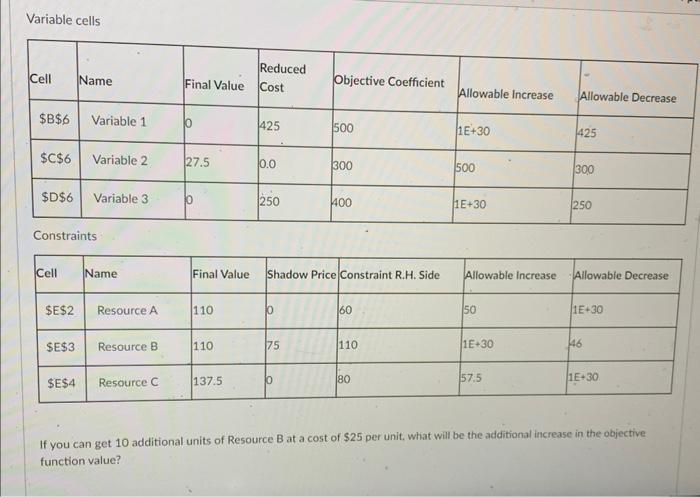 Variable cells

| Cell | Name | Final Value | Reduced Cost | Objective Coefficient | Allowable Increase | Allowable Decrease |
|---|---|---|---|---|---|---|
| \$B\$6 | Variable 1 | 0 | 425 | 500 | 1E+30 | 425 |
| \$C\$6 | Variable 2 | 27.5 | 0.0 | 300 | 500 | 300 |
| \$D\$6 | Variable 3 | 0 | 250 | 400 | 1E+30 | 250 |

Constraints

| Cell | Name | Final Value | Shadow Price | Constraint R.H. Side | Allowable Increase | Allowable Decrease |
|---|---|---|---|---|---|---|
| \$E\$2 | Resource A | 110 | 0 | 60 | 50 | 1E+30 |
| \$E\$3 | Resource B | 110 | 75 | 110 | 1E+30 | 46 |
| \$E\$4 | Resource C | 137.5 | 0 | 80 | 57.5 | 1E+30 |

If you can get 10 additional units of Resource B at a cost of \$25 per unit, what will be the additional increase in the objective function value?